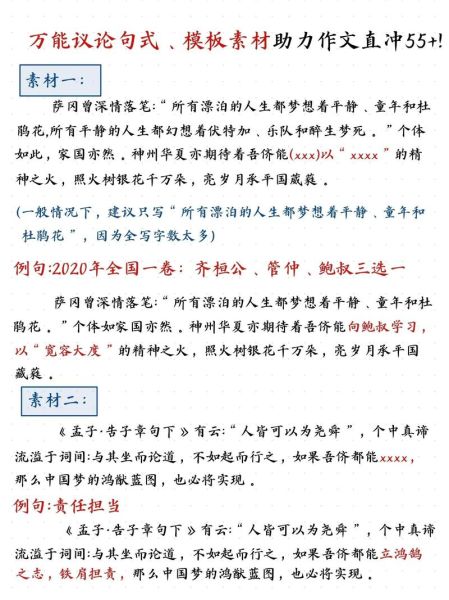 万能议论句式、模板素材助力作文直冲55+!

素材一:

萨冈曾深情落笔:“所有漂泊的人生都梦想着平静、童年和杜鹃花,所有平静的人生都幻想着伏特加、乐队和醉生梦死。”个体如此,家国亦然。神州华夏亦期待着吾侪能(xxx)以“xxxx”的精神之火,照火树银花千万朵,亮岁月承平国葳蕤。

(一般情况下,建议只写“所有漂泊的人生都梦想着平静、童年和杜鹃花”,因为全写字数太多)

例句:2020年全国一卷:齐桓公、管仲、鲍叔三选一

萨冈曾深情落笔:“所有漂泊的人生都梦想着平静、童年和杜鹃花。”个体如家国亦然。神州华夏亦期待着吾侪能向鲍叔学习,以“宽容大度”的精神之火,照火树银花千万朵,亮岁月承平国葳蕤。

素材二:

《孟子·告子章句下》有云:“人皆可以为尧舜”,个中真谛流溢于词间:与其坐而论道,不如起而行之,如果吾侪都能xxxx,那么中国梦的鸿猷蓝图,也必将实现。

例句:责任担当

《孟子·告子章句下》有云:“人皆可以为尧舜”,个中真谛流溢于词间:与其坐而论道,不如起而行之,如果吾侪都能立鸿鹄之志,铁肩担责,那么中国梦的鸿猷蓝图,也必将实现。